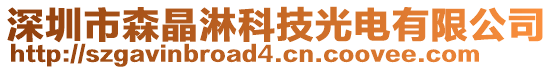 深圳市森晶淋科技光电有限公司
http://szgavinbroad4.cn.coovee.com